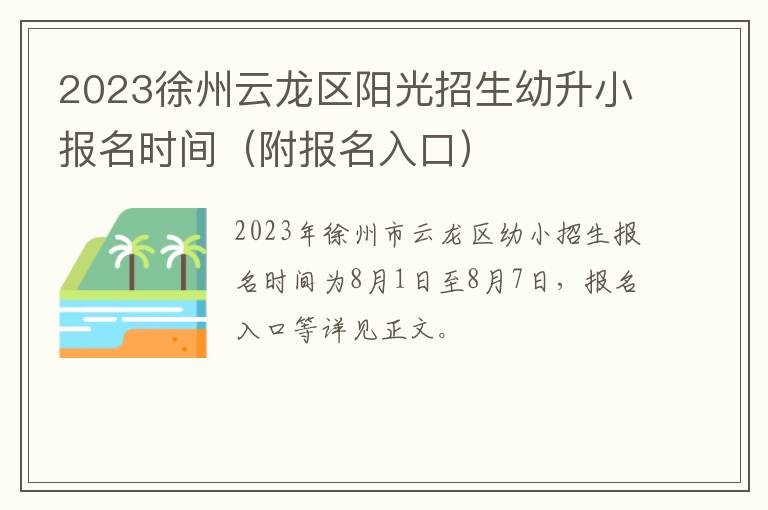 2023徐州云龙区阳光招生幼升小报名时间（附报名入口）

2023年徐州市云龙区幼小招生报名时间为8月1日至8月7日，报名入口等详见正文。